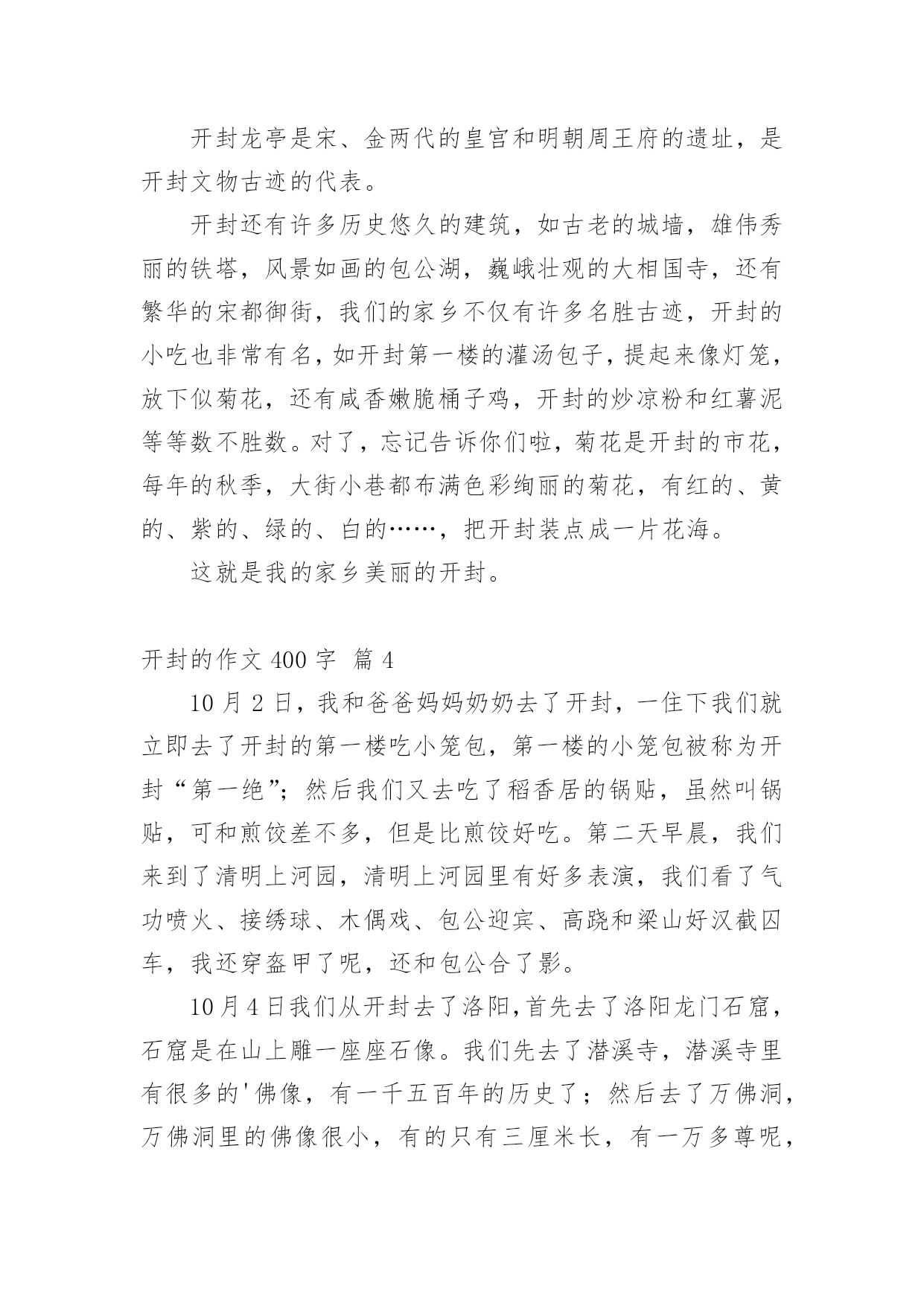 开封龙亭是宋、金两代的皇宫和明朝周王府的遗址，是开封文物古迹的代表。

开封还有许多历史悠久的建筑，如古老的城墙，雄伟秀丽的铁塔，风景如画的包公湖，巍峨壮观的大相国寺，还有繁华的宋都御街，我们的家乡不仅有许多名胜古迹，开封的小吃也非常有名，如开封第一楼的灌汤包子，提起来像灯笼，放下似菊花，还有咸香嫩脆桶子鸡，开封的炒凉粉和红薯泥等等数不胜数。对了，忘记告诉你们啦，菊花是开封的市花，每年的秋季，大街小巷都布满色彩绚丽的菊花，有红的、黄的、紫的、绿的、白的……，把开封装点成一片花海。

这就是我的家乡美丽的开封。

开封的作文 400 字 篇 4

10 月 2 日，我和爸爸妈妈奶奶去了开封，一住下我们就立即去了开封的第一楼吃小笼包，第一楼的小笼包被称为开封“第一绝”；然后我们又去吃了稻香居的锅贴，虽然叫锅贴，可和煎饺差不多，但是比煎饺好吃。第二天早晨，我们来到了清明上河园，清明上河园里有好多表演，我们看了气功喷火、接绣球、木偶戏、包公迎宾、高跷和梁山好汉截囚车，我还穿盔甲了呢，还和包公合了影。

10 月 4 日我们从开封去了洛阳，首先去了洛阳龙门石窟，石窟是在山上雕一座座石像。我们先去了潜溪寺，潜溪寺里有很多的'佛像，有一千五百年的历史了；然后去了万佛洞，万佛洞里的佛像很小，有的只有三厘米长，有一万多尊呢，